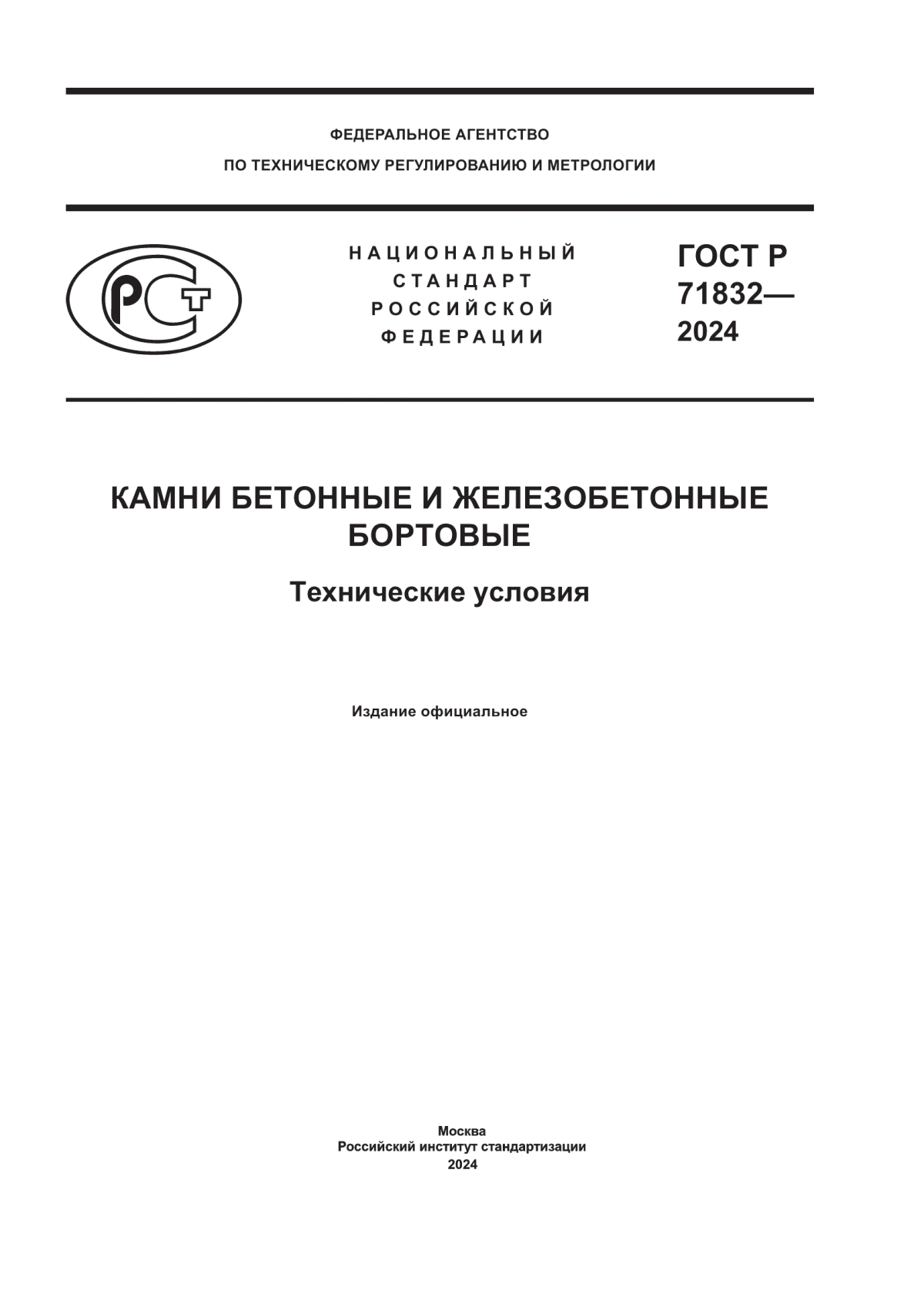 ФЕДЕРАЛЬНОЕ АГЕНТСТВО
ПО ТЕХНИЧЕСКОМУ РЕГУЛИРОВАНИЮ И МЕТРОЛОГИИ

РСТ

НАЦИОНАЛЬНЫЙ
СТАНДАРТ
РОССИЙСКОЙ
ФЕДЕРАЦИИ

ГОСТ Р
71832—
2024

КАМНИ БЕТОННЫЕ И ЖЕЛЕЗОБЕТОННЫЕ БОРТОВЫЕ

Технические условия

Издание официальное

Москва
Российский институт стандартизации
2024